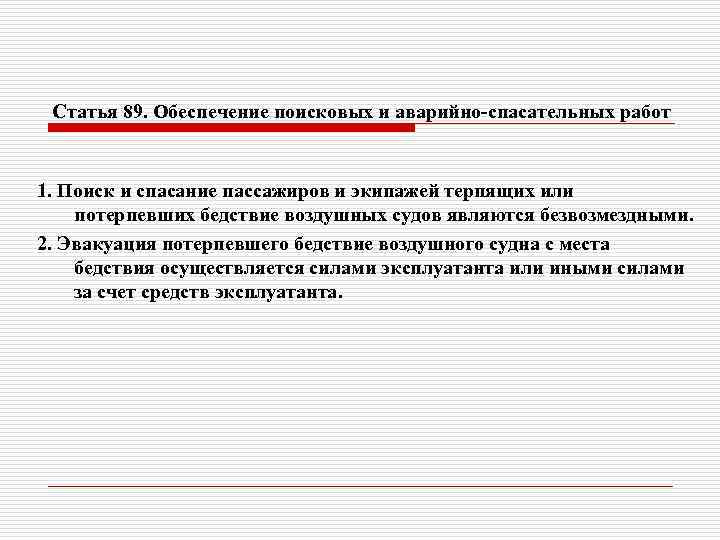 Статья 89. Обеспечение поисковых и аварийно-спасательных работ

1. Поиск и спасание пассажиров и экипажей терпящих или потерпевших бедствие воздушных судов являются безвозмездными.

2. Эвакуация потерпевшего бедствие воздушного судна с места бедствия осуществляется силами эксплуатанта или иными силами за счет средств эксплуатанта.